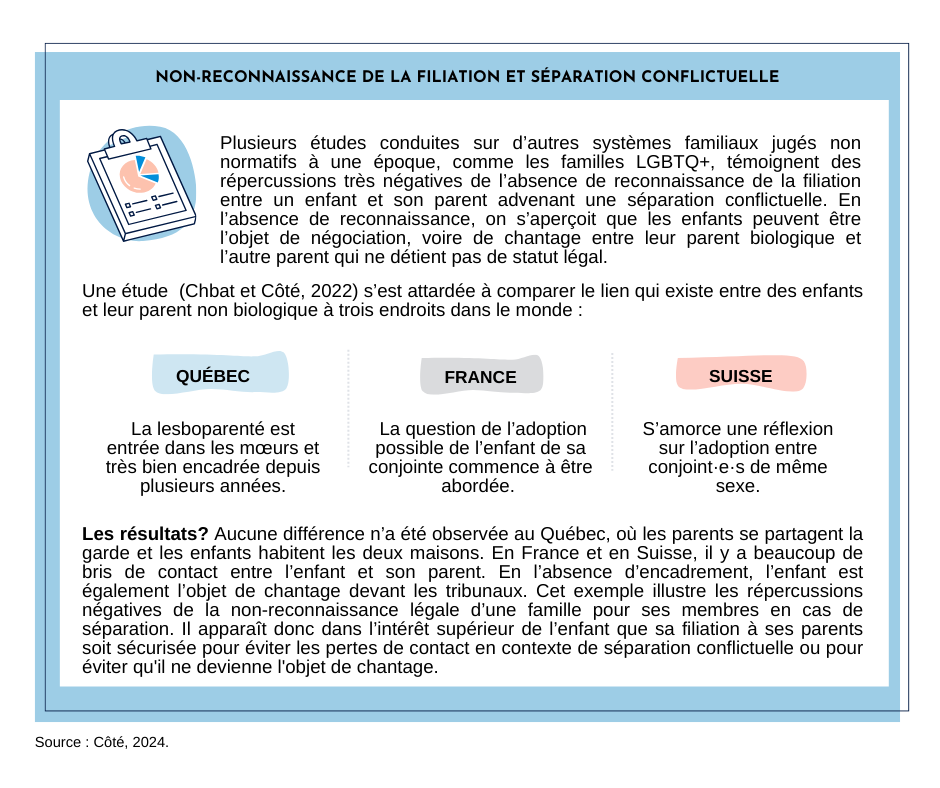 NON-RECONNAISSANCE DE LA FILIATION ET SÉPARATION CONFLICTUELLE

Plusieurs études conduites sur d’autres systèmes familiaux jugés non normatifs à une époque, comme les familles LGBTQ+, témoignent des répercussions très négatives de l’absence de reconnaissance de la filiation entre un enfant et son parent advenant une séparation conflictuelle. En l’absence de reconnaissance, on s’aperçoit que les enfants peuvent être l’objet de négociation, voire de chantage entre leur parent biologique et l’autre parent qui ne détient pas de statut légal.

Une étude (Chbat et Côté, 2022) s’est attardée à comparer le lien qui existe entre des enfants et leur parent non biologique à trois endroits dans le monde :

QUÉBEC

La lesboparenté est entrée dans les mœurs et très bien encadrée depuis plusieurs années.

FRANCE

La question de l’adoption possible de l’enfant de sa conjointe commence à être abordée.

SUISSE

S’amorce une réflexion sur l’adoption entre conjoint·e·s de même sexe.

Les résultats? Aucune différence n’a été observée au Québec, où les parents se partagent la garde et les enfants habitent les deux maisons. En France et en Suisse, il y a beaucoup de bris de contact entre l’enfant et son parent. En l’absence d’encadrement, l’enfant est également l’objet de chantage devant les tribunaux. Cet exemple illustre les répercussions négatives de la non-reconnaissance légale d’une famille pour ses membres en cas de séparation. Il apparaît donc dans l’intérêt supérieur de l’enfant que sa filiation à ses parents soit sécurisée pour éviter les pertes de contact en contexte de séparation conflictuelle ou pour éviter qu'il ne devienne l'objet de chantage.

Source : Côté, 2024.